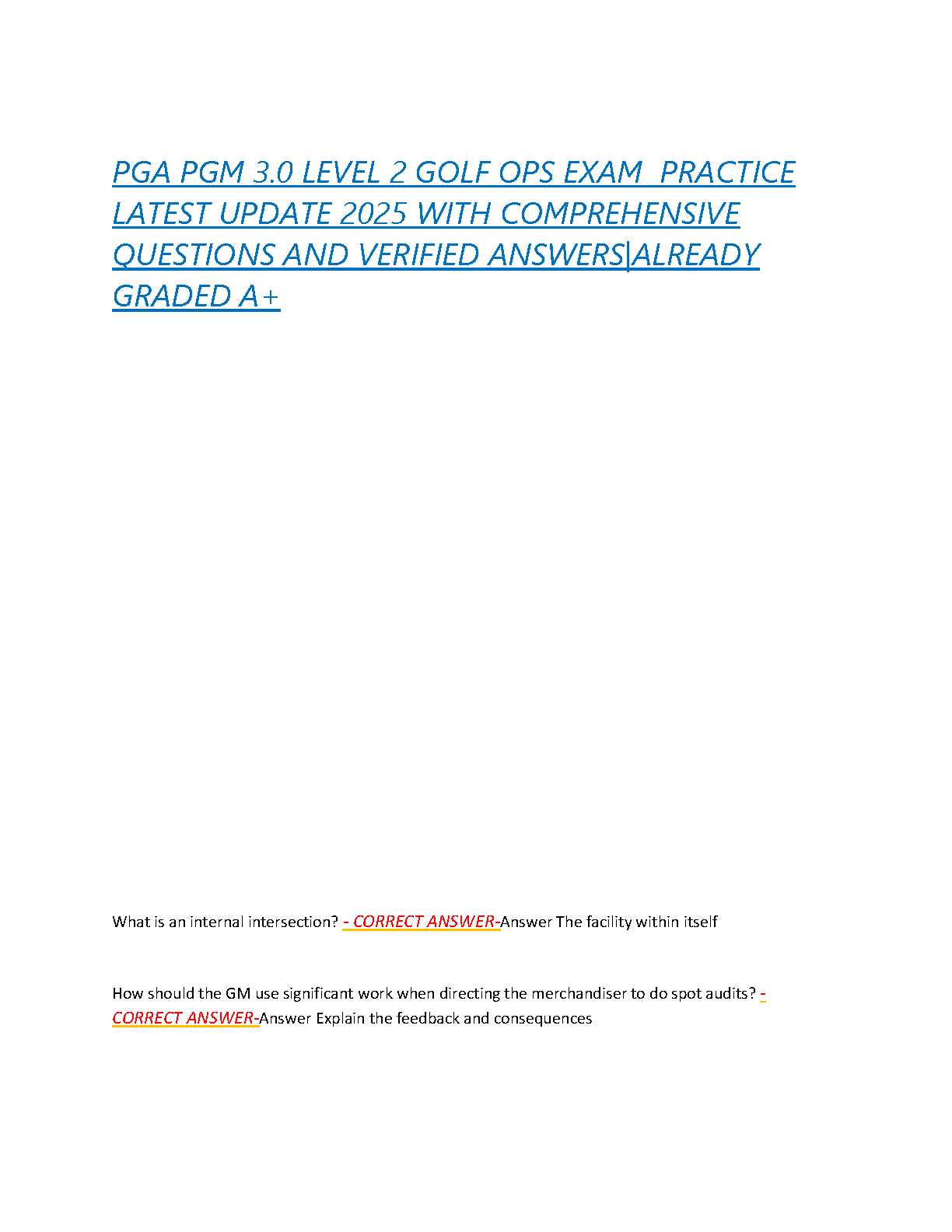 PGA PGM 3.0 LEVEL 2 GOLF OPS EXAM  PRACTICE LATEST UPDATE 2025 WITH COMPREHENSIVE QUESTIONS AND VERIFIED ANSWERS|ALREADY GRADED A+

What is an internal intersection? - CORRECT ANSWER-Answer The facility within itself

How should the GM use significant work when directing the merchandiser to do spot audits? - CORRECT ANSWER-Answer Explain the feedback and consequences